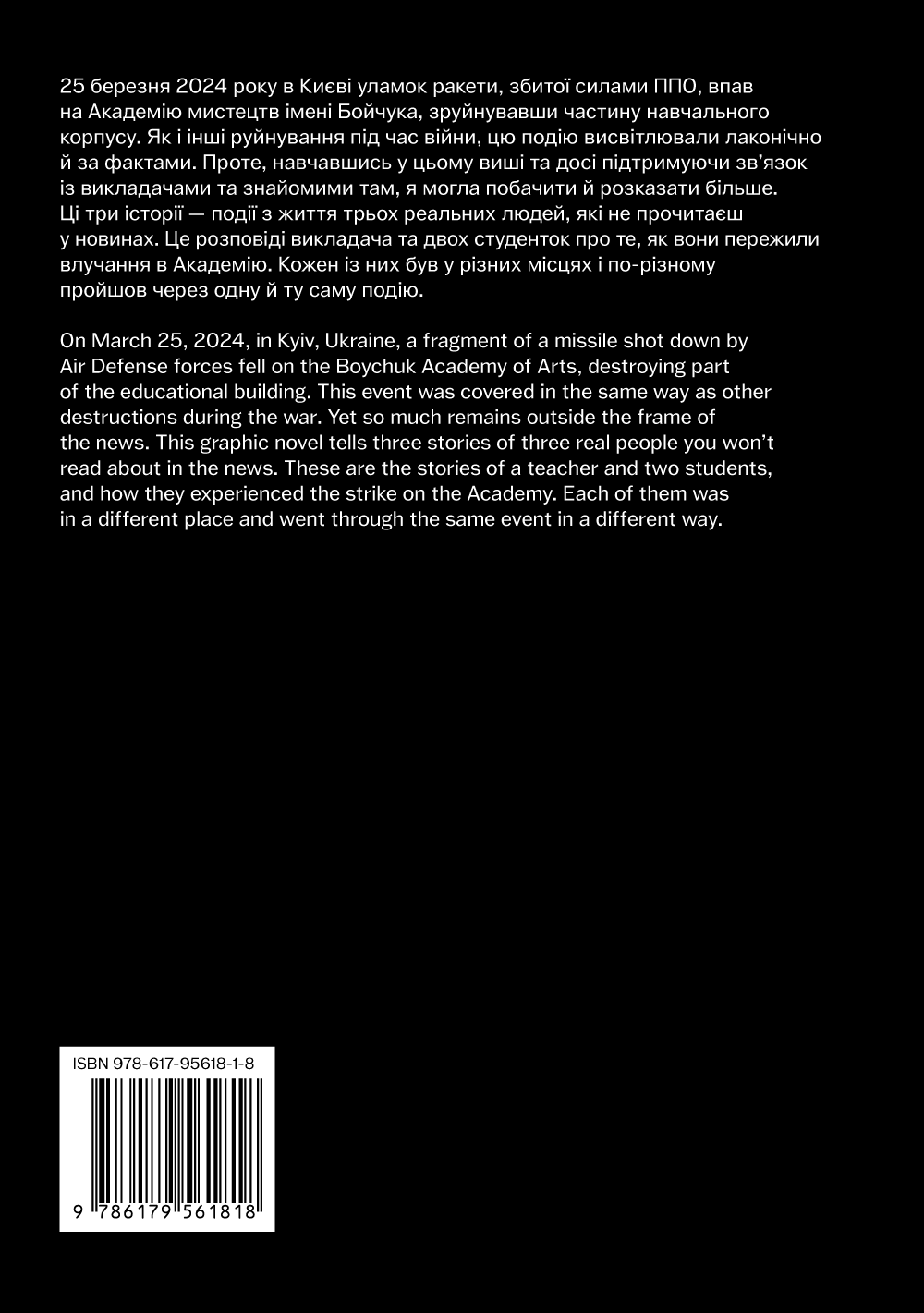 25 березня 2024 року в Києві уламок ракети, збитої силами ППО, впав на Академію мистецтв імені Бойчука, зруйнувавши частину навчального корпусу. Як і інші руйнування під час війни, цю подію висвітлювали лаконічно й за фактами. Проте, навчавшись у цьому виші та досі підтримуючи зв'язок із викладачами та знайомими там, я могла побачити й розказати більше. Ці три історії — події з життя трьох реальних людей, які не прочитаєш у новинах. Це розповіді викладача та двох студенток про те, як вони пережили влучання в Академію. Кожен із них був у різних місцях і по-різному пройшов через одну й ту саму подію.

On March 25, 2024, in Kyiv, Ukraine, a fragment of a missile shot down by Air Defense forces fell on the Boychuk Academy of Arts, destroying part of the educational building. This event was covered in the same way as other destructions during the war. Yet so much remains outside the frame of the news. This graphic novel tells three stories of three real people you won't read about in the news. These are the stories of a teacher and two students, and how they experienced the strike on the Academy. Each of them was in a different place and went through the same event in a different way.

ISBN 978-617-95618-1-8

9 786179 561818